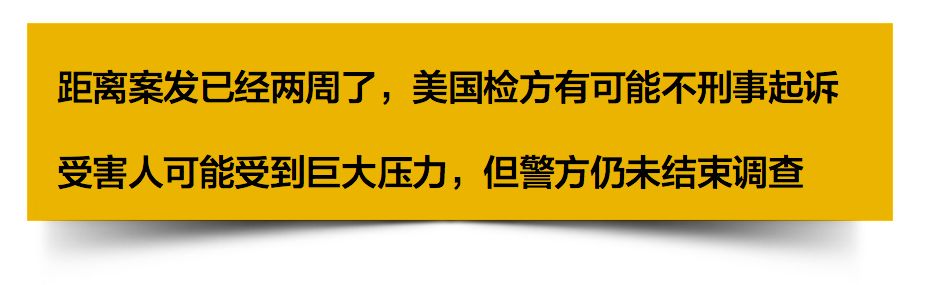 距离案发已经两周了，美国检方有可能不刑事起诉

受害人可能受到巨大压力，但警方仍未结束调查